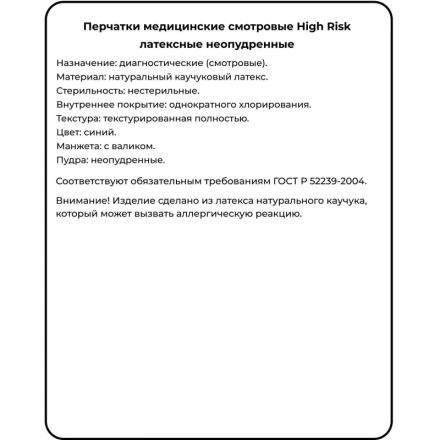 Перчатки медицинские смотровые High Risk латексные неопудренные

Назначение: диагностические (смотровые).
Материал: натуральный каучуковый латекс.
Стерильность: нестерильные.
Внутреннее покрытие: однократного хлорирования.
Текстура: текстурированная полностью.
Цвет: синий.
Манжета: с валиком.
Пудра: неопудренные.

Соответствуют обязательным требованиям ГОСТ Р 52239-2004.

Внимание! Изделие сделано из латекса натурального каучука, который может вызвать аллергическую реакцию.